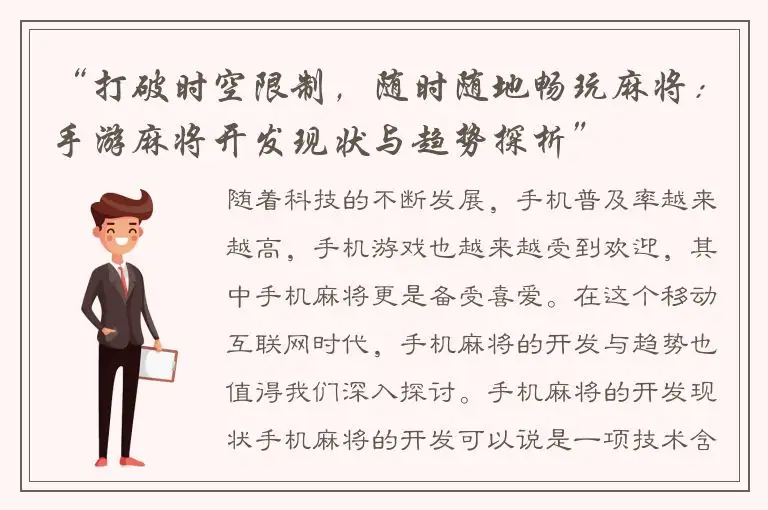 “打破时空限制，随时随地畅玩麻将：手游麻将开发现状与趋势探析”

随着科技的不断发展，手机普及率越来越高，手机游戏也越来越受到欢迎，其中手机麻将更是备受喜爱。在这个移动互联网时代，手机麻将的开发与趋势也值得我们深入探讨。手机麻将的开发现状手机麻将的开发可以说是一项技术含